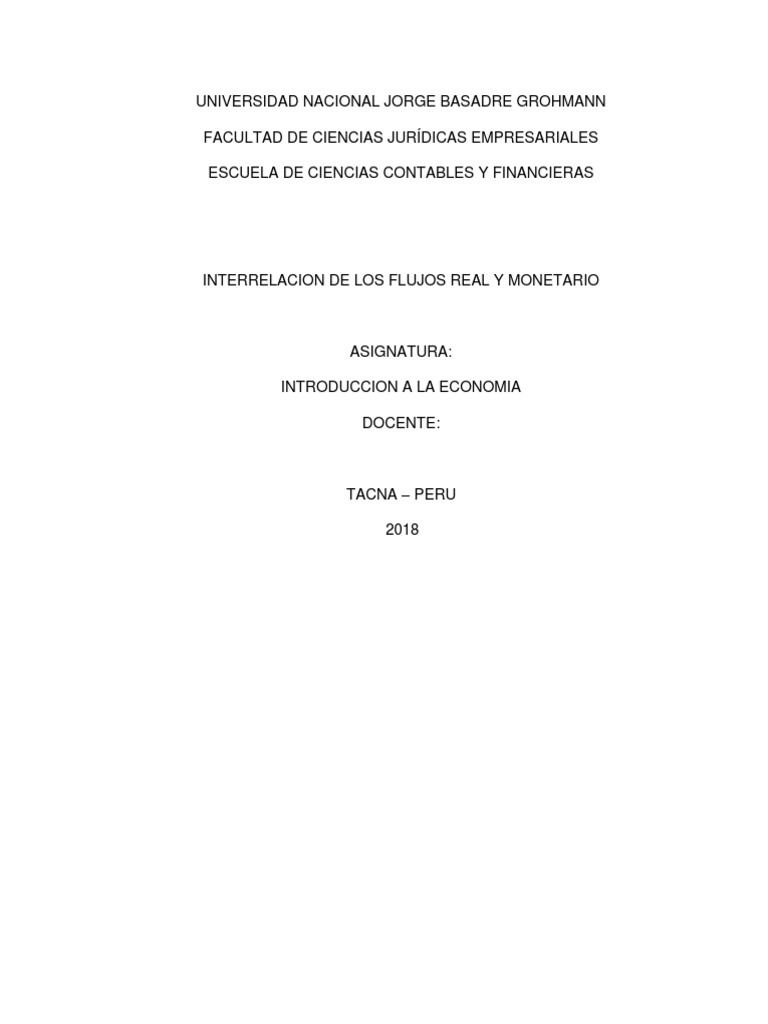 UNIVERSIDAD NACIONAL JORGE BASADRE GROHMANN

FACULTAD DE CIENCIAS JURÍDICAS EMPRESARIALES

ESCUELA DE CIENCIAS CONTABLES Y FINANCIERAS

INTERRELACION DE LOS FLUJOS REAL Y MONETARIO

ASIGNATURA:

INTRODUCCION A LA ECONOMIA

DOCENTE:

TACNA – PERU

2018